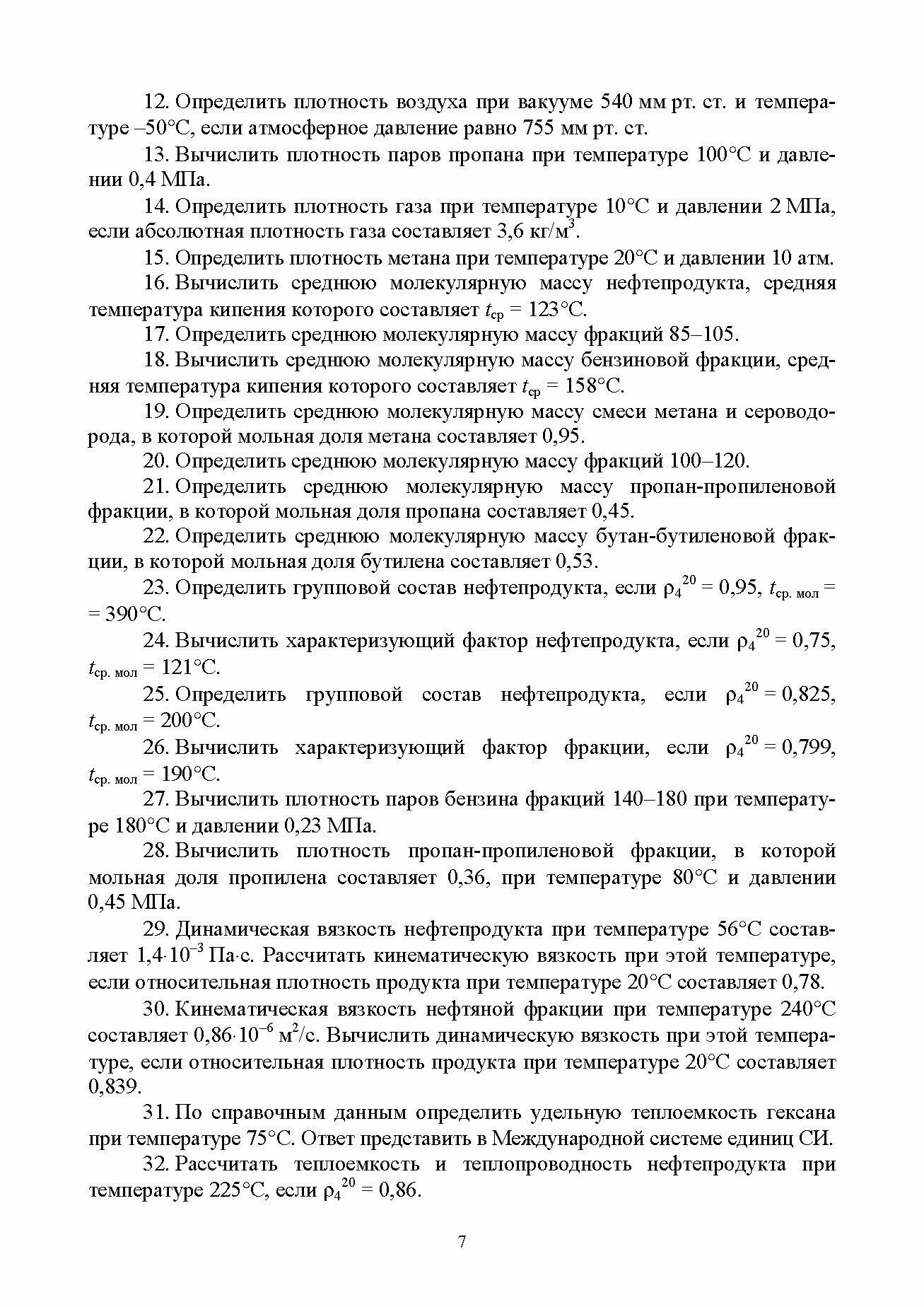 12. Определить плотность воздуха при вакууме 540 мм рт. ст. и температуре –50°С, если атмосферное давление равно 755 мм рт. ст.

13. Вычислить плотность паров пропана при температуре 100°С и давлении 0,4 МПа.

14. Определить плотность газа при температуре 10°С и давлении 2 МПа, если абсолютная плотность газа составляет 3,6 кг/м$^3$.

15. Определить плотность метана при температуре 20°С и давлении 10 атм.

16. Вычислить среднюю молекулярную массу нефтепродукта, средняя температура кипения которого составляет $t_{ср}$ = 123°С.

17. Определить среднюю молекулярную массу фракций 85–105.

18. Вычислить среднюю молекулярную массу бензиновой фракции, средняя температура кипения которого составляет $t_{ср}$ = 158°С.

19. Определить среднюю молекулярную массу смеси метана и сероводорода, в которой мольная доля метана составляет 0,95.

20. Определить среднюю молекулярную массу фракций 100–120.

21. Определить среднюю молекулярную массу пропан-пропиленовой фракции, в которой мольная доля пропана составляет 0,45.

22. Определить среднюю молекулярную массу бутан-бутиленовой фракции, в которой мольная доля бутилена составляет 0,53.

23. Определить групповой состав нефтепродукта, если $\rho_4^{20}$ = 0,95, $t_{ср. мол}$ = = 390°С.

24. Вычислить характеризующий фактор нефтепродукта, если $\rho_4^{20}$ = 0,75, $t_{ср. мол}$ = 121°С.

25. Определить групповой состав нефтепродукта, если $\rho_4^{20}$ = 0,825, $t_{ср. мол}$ = 200°С.

26. Вычислить характеризующий фактор фракции, если $\rho_4^{20}$ = 0,799, $t_{ср. мол}$ = 190°С.

27. Вычислить плотность паров бензина фракций 140–180 при температуре 180°С и давлении 0,23 МПа.

28. Вычислить плотность пропан-пропиленовой фракции, в которой мольная доля пропилена составляет 0,36, при температуре 80°С и давлении 0,45 МПа.

29. Динамическая вязкость нефтепродукта при температуре 56°С составляет $1,4 \cdot 10^{-3}$ Па·с. Рассчитать кинематическую вязкость при этой температуре, если относительная плотность продукта при температуре 20°С составляет 0,78.

30. Кинематическая вязкость нефтяной фракции при температуре 240°С составляет $0,86 \cdot 10^{-6}$ м$^2$/с. Вычислить динамическую вязкость при этой температуре, если относительная плотность продукта при температуре 20°С составляет 0,839.

31. По справочным данным определить удельную теплоемкость гексана при температуре 75°С. Ответ представить в Международной системе единиц СИ.

32. Рассчитать теплоемкость и теплопроводность нефтепродукта при температуре 225°С, если $\rho_4^{20}$ = 0,86.

7